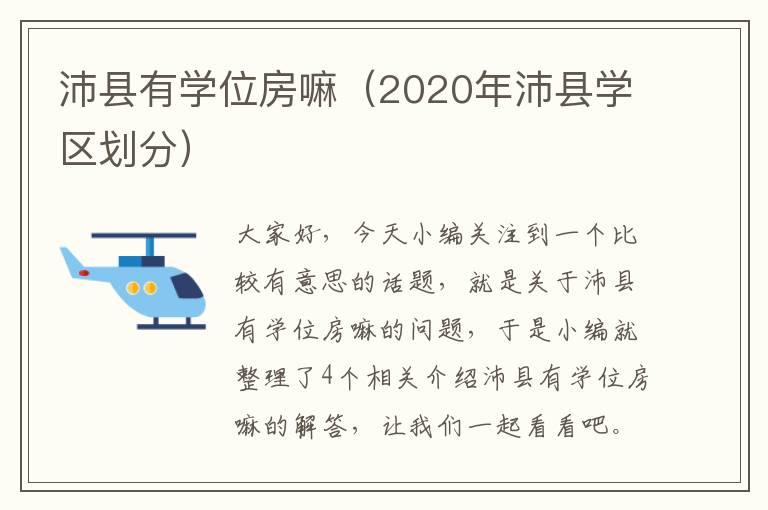 沛县有学位房嘛（2020年沛县学区划分）

大家好，今天小编关注到一个比较有意思的话题，就是关于沛县有学位房嘛的问题，于是小编就整理了4个相关介绍沛县有学位房嘛的解答，让我们一起看看吧。